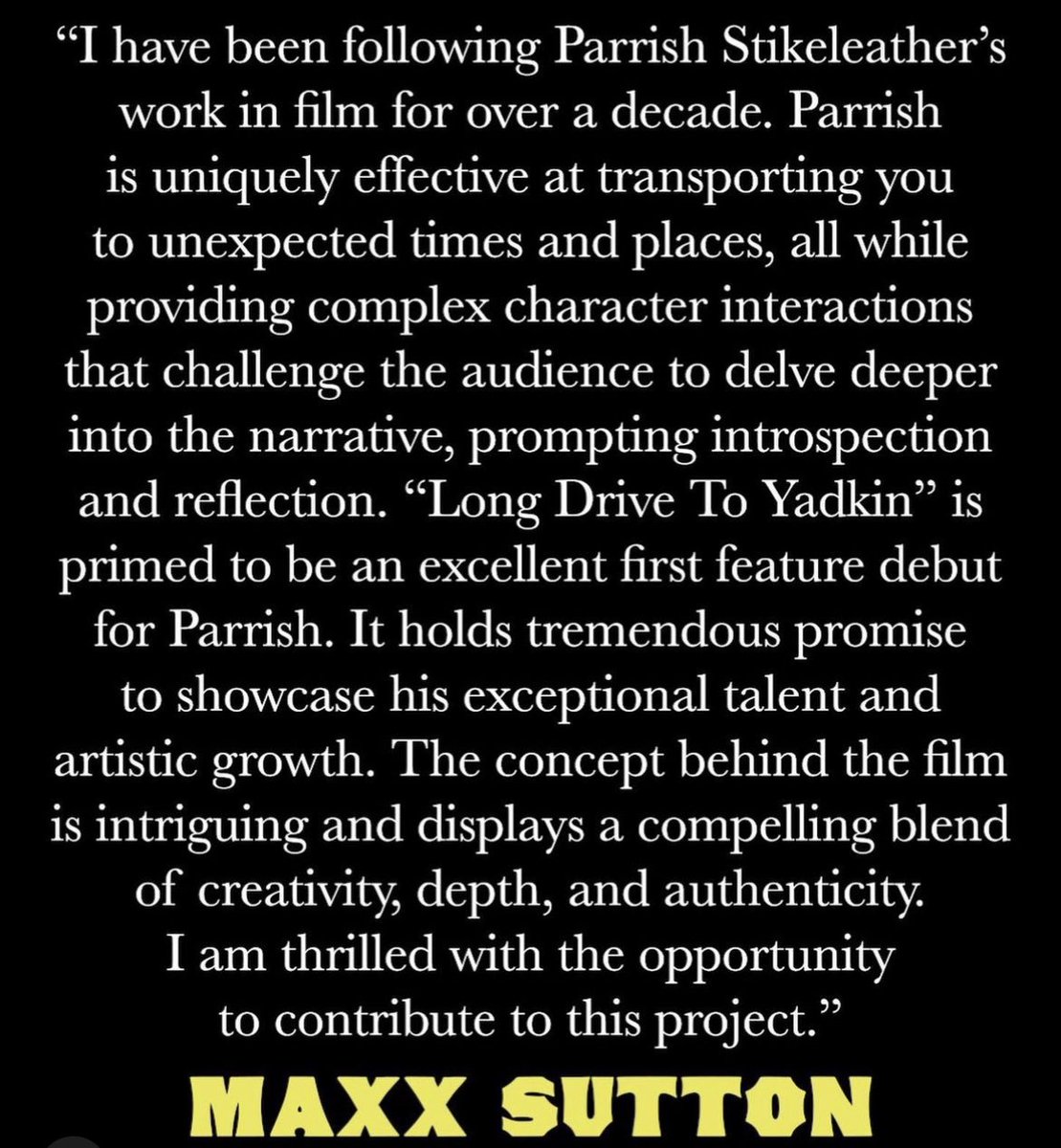 “I have been following Parrish Stikeleather’s work in film for over a decade. Parrish is uniquely effective at transporting you to unexpected times and places, all while providing complex character interactions that challenge the audience to delve deeper into the narrative, prompting introspection and reflection. “Long Drive To Yadkin” is primed to be an excellent first feature debut for Parrish. It holds tremendous promise to showcase his exceptional talent and artistic growth. The concept behind the film is intriguing and displays a compelling blend of creativity, depth, and authenticity. I am thrilled with the opportunity to contribute to this project.”

MAXX SUTTON